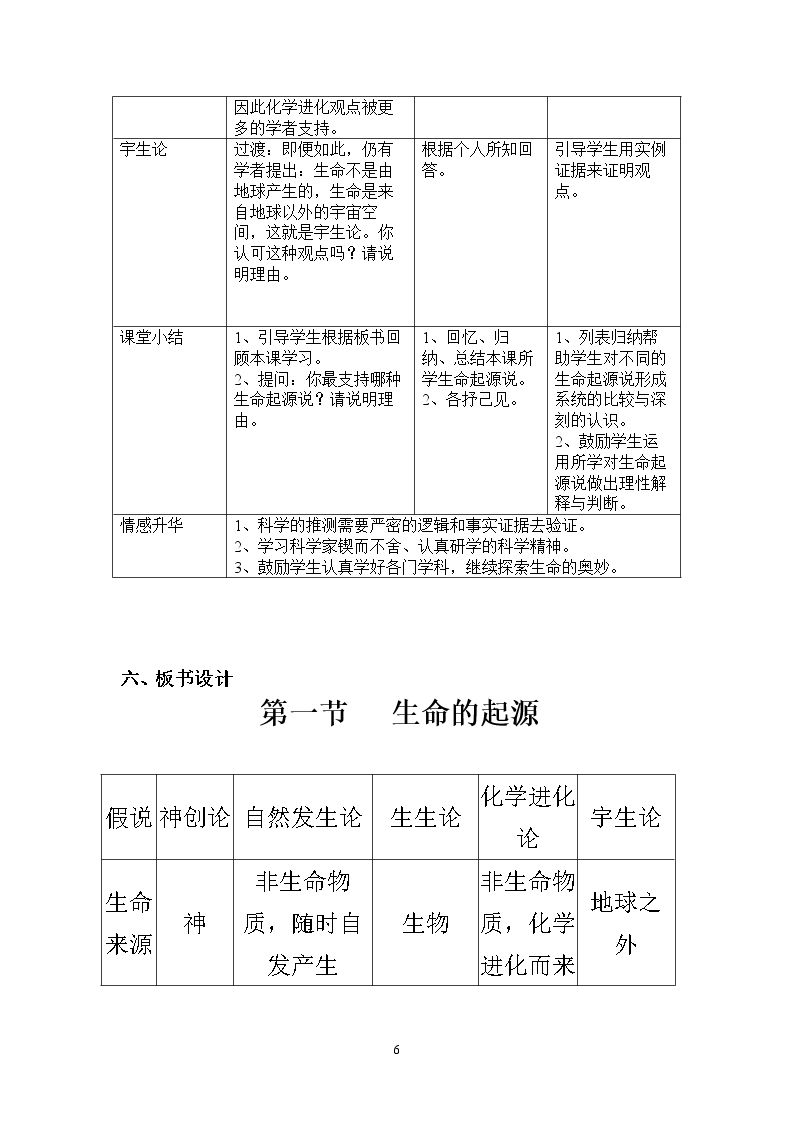 |  | 因此化学进化观点被更多的学者支持。 |  |  |
|---|---|---|---|
| 宇生论 | 过渡：即便如此，仍有学者提出：生命不是由地球产生的，生命是来自地球以外的宇宙空间，这就是宇生论。你认可这种观点吗？请说明理由。 | 根据个人所知回答。 | 引导学生用实例证据来证明观点。 |
| 课堂小结 | 1、引导学生根据板书回顾本课学习。 2、提问：你最支持哪种生命起源说？请说明理由。 | 1、回忆、归纳、总结本课所学生命起源说。 2、各抒己见。 | 1、列表归纳帮助学生对不同的生命起源说形成系统的比较与深刻的认识。 2、鼓励学生运用所学对生命起源说做出理性解释与判断。 |
| 情感升华 | 1、科学的推测需要严密的逻辑和事实证据去验证。 2、学习科学家锲而不舍、认真研学的科学精神。 3、鼓励学生认真学好各门学科，继续探索生命的奥妙。 |  |  |

六、板书设计

第一节 生命的起源

| 假说 | 神创论 | 自然发生论 | 生生论 | 化学进化论 | 宇生论 |
|---|---|---|---|---|---|
| 生命来源 | 神 | 非生命物质，随时自发产生 | 生物 | 非生命物质，化学进化而来 | 地球之外 |

6